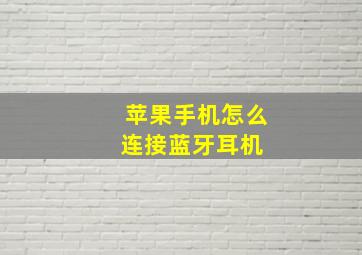 苹果手机怎么
连接蓝牙耳机